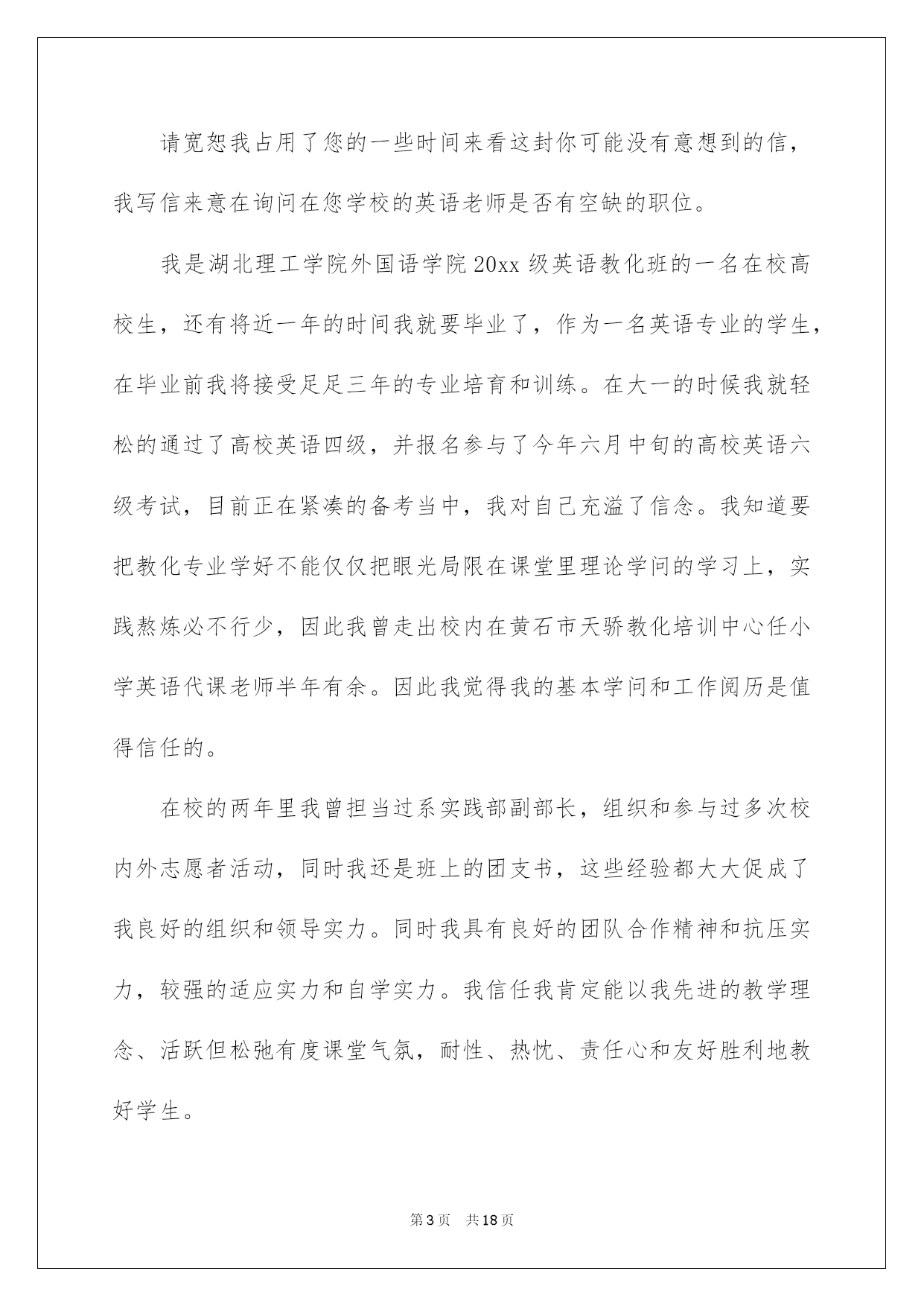 请宽恕我占用了您的一些时间来看这封你可能没有意想到的信，我写信来意在询问在您学校的英语老师是否有空缺的职位。

我是湖北理工学院外国语学院20xx级英语教化班的一名在校高校生，还有将近一年的时间我就要毕业了，作为一名英语专业的学生，在毕业前我将接受足足三年的专业培育和训练。在大一的时候我就轻松的通过了高校英语四级，并报名参与了今年六月中旬的高校英语六级考试，目前正在紧凑的备考当中，我对自己充溢了信念。我知道要把教化专业学好不能仅仅把眼光局限在课堂里理论学问的学习上，实践熬炼必不行少，因此我曾走出校内在黄石市天骄教化培训中心任小学英语代课老师半年有余。因此我觉得我的基本学问和工作阅历是值得信任的。

在校的两年里我曾担当过系实践部副部长，组织和参与过多次校内外志愿者活动，同时我还是班上的团支书，这些经验都大大促成了我良好的组织和领导实力。同时我具有良好的团队合作精神和抗压实力，较强的适应实力和自学实力。我信任我肯定能以我先进的教学理念、活跃但松弛有度课堂气氛，耐性、热忱、责任心和友好胜利地教好学生。

第3页 共18页